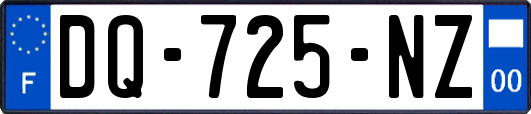 F
DQ-725-NZ
00